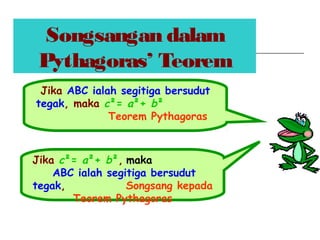 Songsangan dalam Pythagoras' Teorem

Jika ABC ialah segitiga bersudut tegak, maka $c^2 = a^2 + b^2$
Teorem Pythagoras

Jika $c^2 = a^2 + b^2$, maka ABC ialah segitiga bersudut tegak,
Songsang kepada Teorem Pythagoras